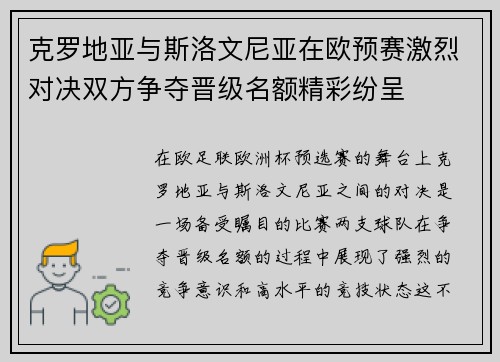 克罗地亚与斯洛文尼亚在欧预赛激烈对决双方争夺晋级名额精彩纷呈

在欧足联欧洲杯预选赛的舞台上克罗地亚与斯洛文尼亚之间的对决是一场备受瞩目的比赛两支球队在争夺晋级名额的过程中展现了强烈的竞争意识和高水平的竞技状态这不